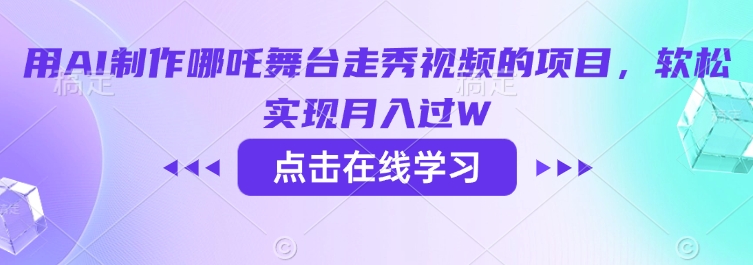 用AI制作哪吒舞台走秀视频的项目，软松实现月入过W

点击在线学习